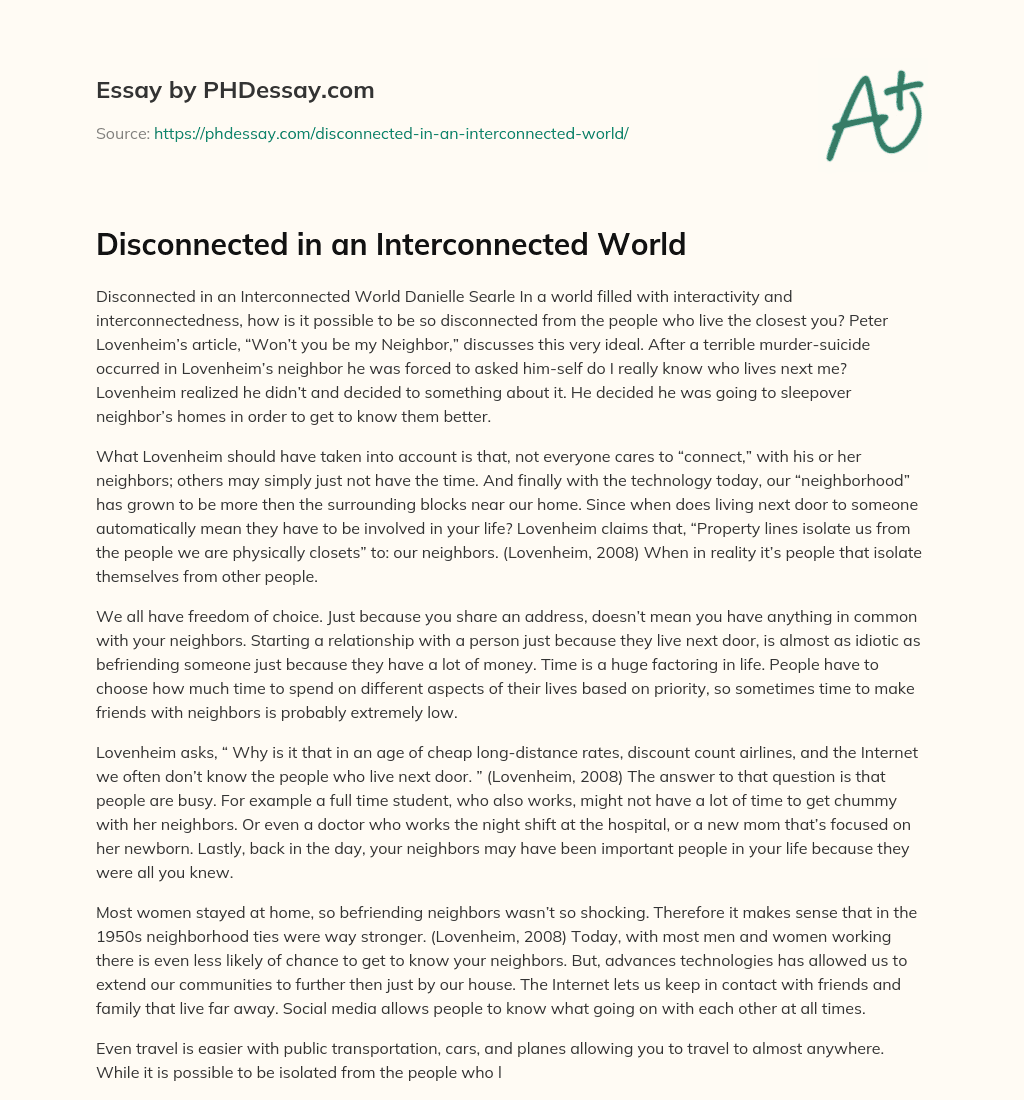 Essay by PHDessay.com

Source: https://phdessay.com/disconnected-in-an-interconnected-world/

A+

Disconnected in an Interconnected World

Disconnected in an Interconnected World Danielle Searle In a world filled with interactivity and interconnectedness, how is it possible to be so disconnected from the people who live the closest you? Peter Lovenheim's article, "Won't you be my Neighbor," discusses this very ideal. After a terrible murder-suicide occurred in Lovenheim's neighbor he was forced to asked him-self do I really know who lives next me? Lovenheim realized he didn't and decided to something about it. He decided he was going to sleepover neighbor's homes in order to get to know them better.

What Lovenheim should have taken into account is that, not everyone cares to "connect," with his or her neighbors; others may simply just not have the time. And finally with the technology today, our "neighborhood" has grown to be more then the surrounding blocks near our home. Since when does living next door to someone automatically mean they have to be involved in your life? Lovenheim claims that, "Property lines isolate us from the people we are physically closets" to: our neighbors. (Lovenheim, 2008) When in reality it's people that isolate themselves from other people.

We all have freedom of choice. Just because you share an address, doesn't mean you have anything in common with your neighbors. Starting a relationship with a person just because they live next door, is almost as idiotic as befriending someone just because they have a lot of money. Time is a huge factoring in life. People have to choose how much time to spend on different aspects of their lives based on priority, so sometimes time to make friends with neighbors is probably extremely low.

Lovenheim asks, " Why is it that in an age of cheap long-distance rates, discount count airlines, and the Internet we often don't know the people who live next door. " (Lovenheim, 2008) The answer to that question is that people are busy. For example a full time student, who also works, might not have a lot of time to get chummy with her neighbors. Or even a doctor who works the night shift at the hospital, or a new mom that's focused on her newborn. Lastly, back in the day, your neighbors may have been important people in your life because they were all you knew.

Most women stayed at home, so befriending neighbors wasn't so shocking. Therefore it makes sense that in the 1950s neighborhood ties were way stronger. (Lovenheim, 2008) Today, with most men and women working there is even less likely of chance to get to know your neighbors. But, advances technologies has allowed us to extend our communities to further then just by our house. The Internet lets us keep in contact with friends and family that live far away. Social media allows people to know what going on with each other at all times.

Even travel is easier with public transportation, cars, and planes allowing you to travel to almost anywhere. While it is possible to be isolated from the people who l